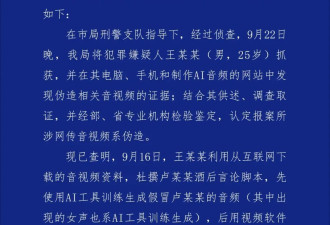 如下：

在市局刑警支队指导下，经过侦查，9月22日晚，我局将犯罪嫌疑人王某某（男，25岁）抓获，并在其电脑、手机和制作AI音频的网站中发现伪造相关音视频的证据；结合其供述、调查取证，并经部、省专业机构检验鉴定，认定报案所涉网传音视频系伪造。

现已查明，9月16日，王某某利用从互联网下载的音视频资料，杜撰卢某某酒后言论脚本，先使用AI工具训练生成假冒卢某某的音频（其中出现的女声也系AI工具训练生成），后用视频软件